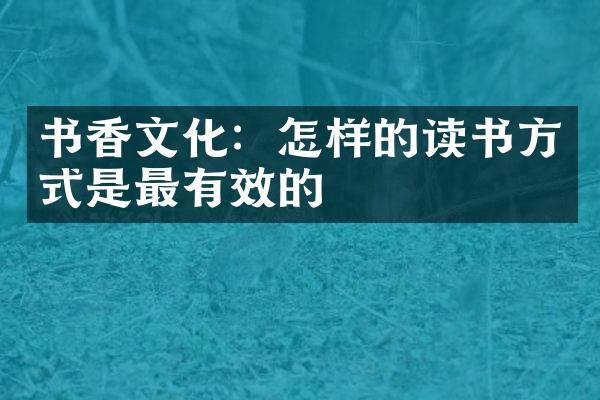 书香文化：怎样的读书方式是最有效的